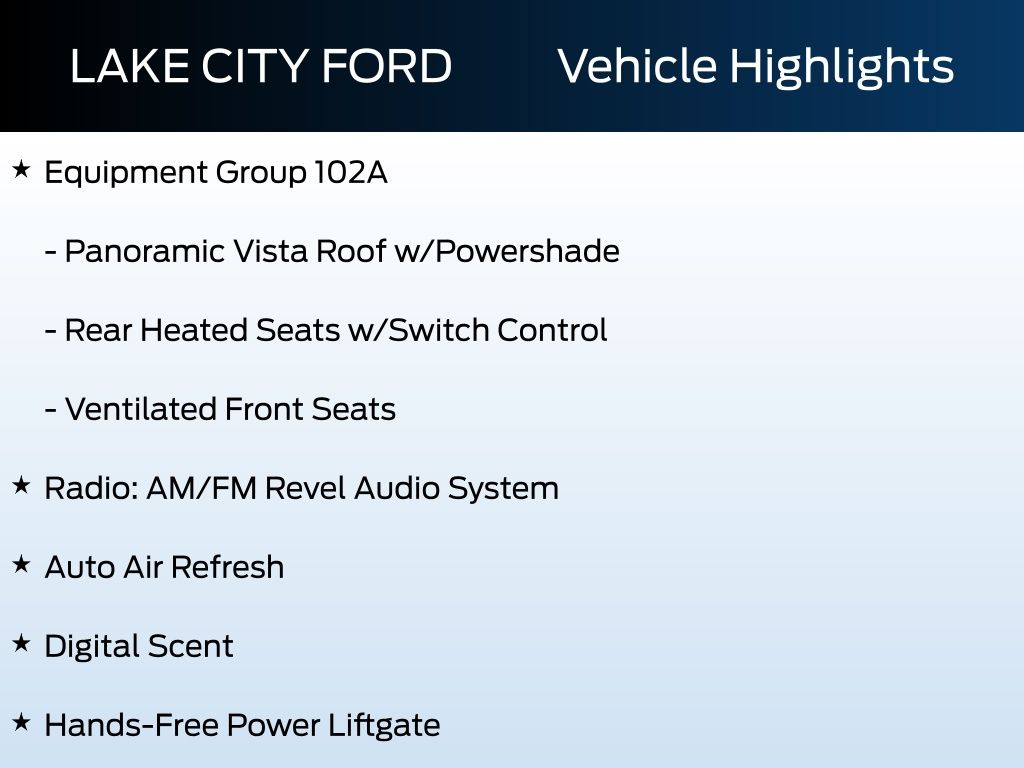 LAKE CITY FORD Vehicle Highlights

★ Equipment Group 102A

- Panoramic Vista Roof w/Powershade

- Rear Heated Seats w/Switch Control

- Ventilated Front Seats

★ Radio: AM/FM Revel Audio System

★ Auto Air Refresh

★ Digital Scent

★ Hands-Free Power Liftgate